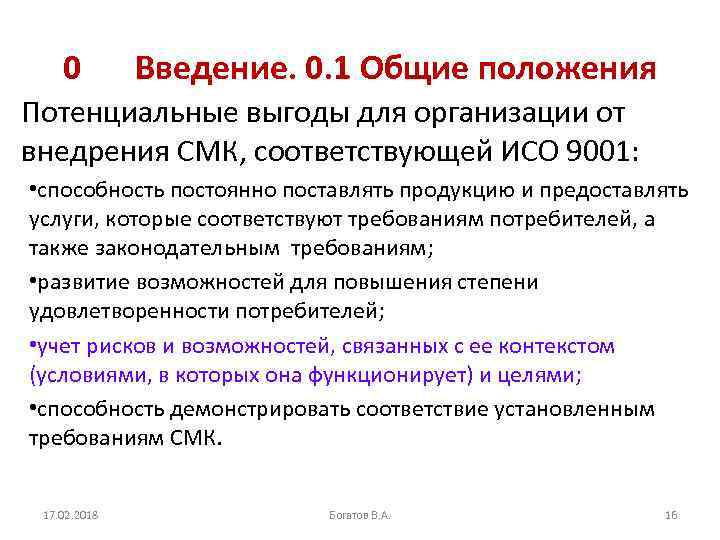 0 Введение. 0.1 Общие положения

Потенциальные выгоды для организации от внедрения СМК, соответствующей ИСО 9001:

•способность постоянно поставлять продукцию и предоставлять услуги, которые соответствуют требованиям потребителей, а также законодательным требованиям;

•развитие возможностей для повышения степени удовлетворенности потребителей;

•учет рисков и возможностей, связанных с ее контекстом (условиями, в которых она функционирует) и целями;

•способность демонстрировать соответствие установленным требованиям СМК.

17.02.2018 Богатов В.А. 16